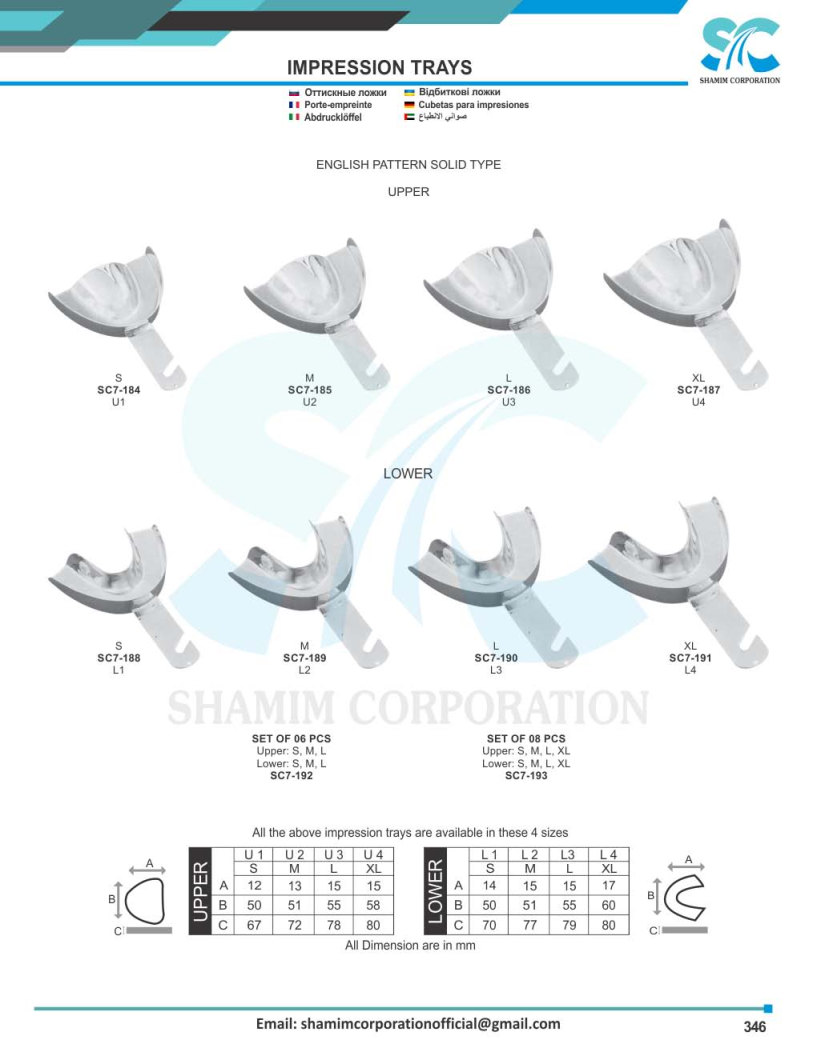 SHAMIM CORPORATION

IMPRESSION TRAYS

Оттискные ложки
Porte-empreinte
Abdrucklöffel
Відбиткові ложки
Cubetas para impresiones
صواني الانطباع

ENGLISH PATTERN SOLID TYPE

UPPER

S
SC7-184
U1

M
SC7-185
U2

L
SC7-186
U3

XL
SC7-187
U4

LOWER

S
SC7-188
L1

M
SC7-189
L2

L
SC7-190
L3

XL
SC7-191
L4

SET OF 06 PCS
Upper: S, M, L
Lower: S, M, L
SC7-192

SET OF 08 PCS
Upper: S, M, L, XL
Lower: S, M, L, XL
SC7-193

All the above impression trays are available in these 4 sizes

A
B
C

| UPPER | | U 1 | U 2 | U 3 | U 4 |
|---|---|---|---|---|---|
| | | S | M | L | XL |
| | A | 12 | 13 | 15 | 15 |
| | B | 50 | 51 | 55 | 58 |
| | C | 67 | 72 | 78 | 80 |

| LOWER | | L 1 | L 2 | L3 | L 4 |
|---|---|---|---|---|---|
| | | S | M | L | XL |
| | A | 14 | 15 | 15 | 17 |
| | B | 50 | 51 | 55 | 60 |
| | C | 70 | 77 | 79 | 80 |

A
B
C

All Dimension are in mm

Email: shamimcorporationofficial@gmail.com

346

SHAMIM CORPORATION